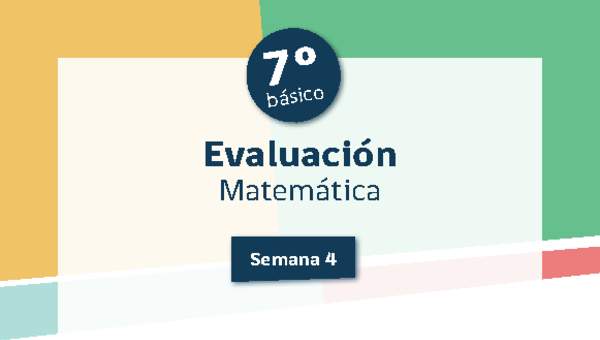 7°
básico

Evaluación
Matemática

Semana 4